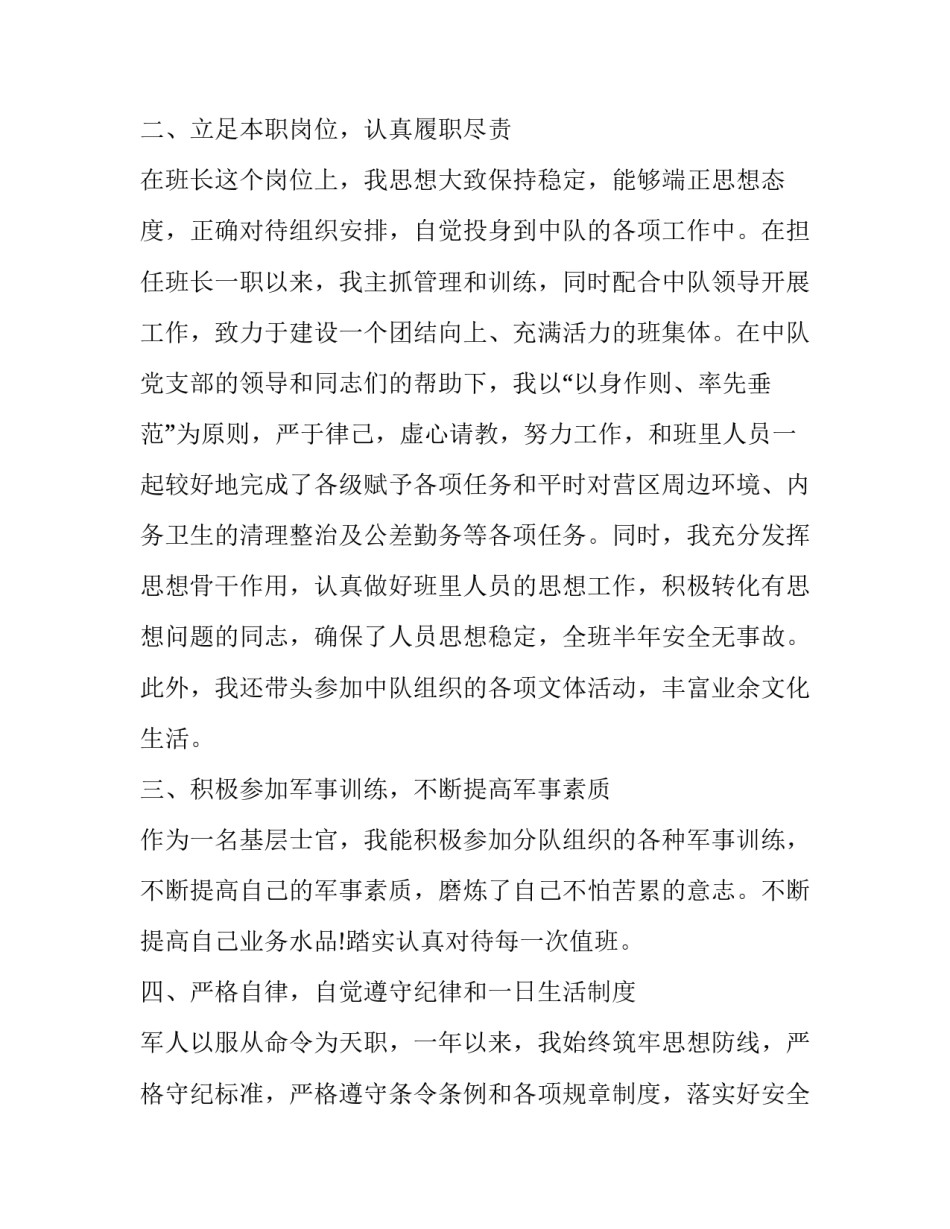 二、立足本职岗位，认真履职尽责

在班长这个岗位上，我思想大致保持稳定，能够端正思想态度，正确对待组织安排，自觉投身到中队的各项工作中。在担任班长一职以来，我主抓管理和训练，同时配合中队领导开展工作，致力于建设一个团结向上、充满活力的班集体。在中队党支部的领导和同志们的帮助下，我以“以身作则、率先垂范”为原则，严于律己，虚心请教，努力工作，和班里人员一起较好地完成了各级赋予各项任务和平时对营区周边环境、内务卫生的清理整治及公差勤务等各项任务。同时，我充分发挥思想骨干作用，认真做好班里人员的思想工作，积极转化有思想问题的同志，确保了人员思想稳定，全班半年安全无事故。此外，我还带头参加中队组织的各项文体活动，丰富业余文化生活。

三、积极参加军事训练，不断提高军事素质

作为一名基层士官，我能积极参加分队组织的各种军事训练，不断提高自己的军事素质，磨炼了自己不怕苦累的意志。不断提高自己业务水品!踏实认真对待每一次值班。

四、严格自律，自觉遵守纪律和一日生活制度

军人以服从命令为天职，一年以来，我始终筑牢思想防线，严格守纪标准，严格遵守条令条例和各项规章制度，落实好安全